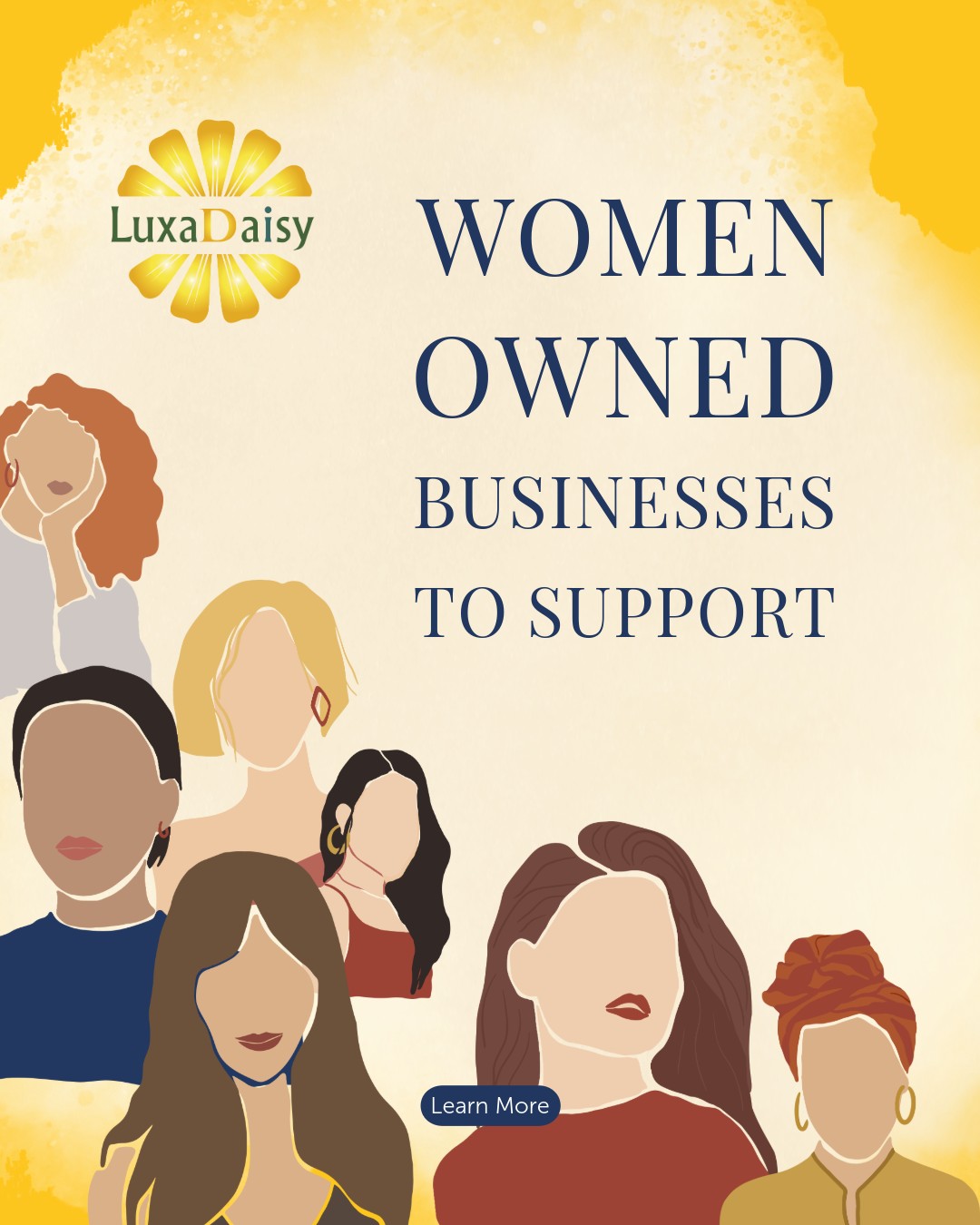 LuxaDaisy

WOMEN OWNED BUSINESSES TO SUPPORT

Learn More